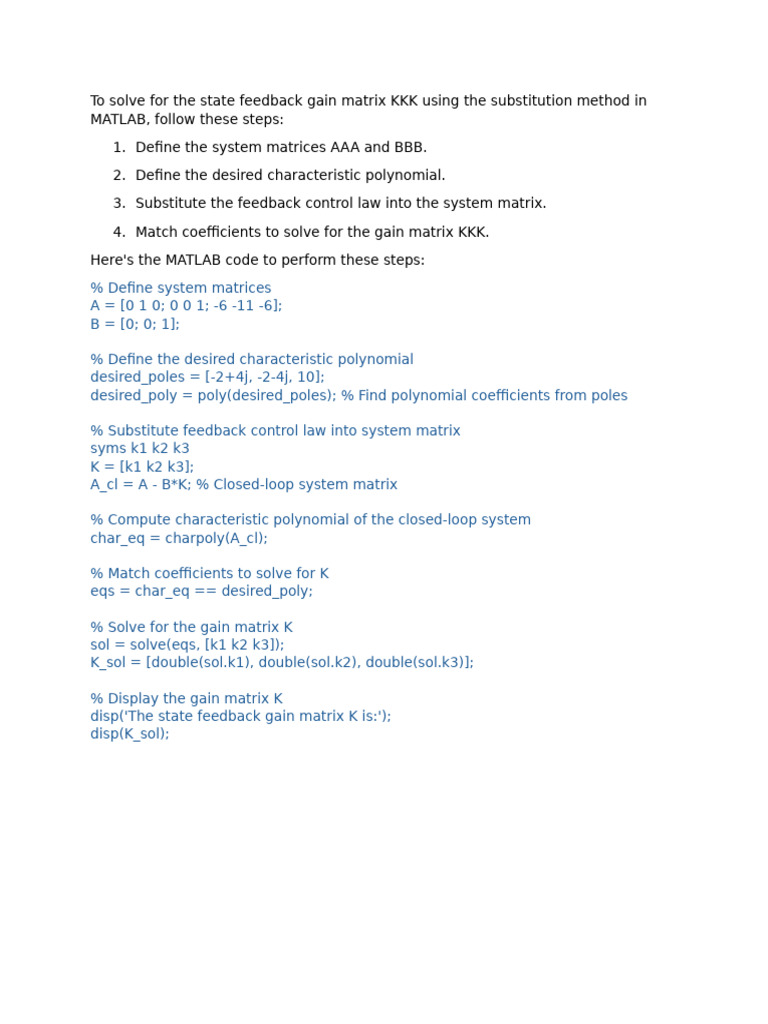 To solve for the state feedback gain matrix KKK using the substitution method in MATLAB, follow these steps:

1. Define the system matrices AAA and BBB.
2. Define the desired characteristic polynomial.
3. Substitute the feedback control law into the system matrix.
4. Match coefficients to solve for the gain matrix KKK.

Here's the MATLAB code to perform these steps:

% Define system matrices
A = [0 1 0; 0 0 1; -6 -11 -6];
B = [0; 0; 1];

% Define the desired characteristic polynomial
desired_poles = [-2+4j, -2-4j, 10];
desired_poly = poly(desired_poles); % Find polynomial coefficients from poles

% Substitute feedback control law into system matrix
syms k1 k2 k3
K = [k1 k2 k3];
A_cl = A - B*K; % Closed-loop system matrix

% Compute characteristic polynomial of the closed-loop system
char_eq = charpoly(A_cl);

% Match coefficients to solve for K
eqs = char_eq == desired_poly;

% Solve for the gain matrix K
sol = solve(eqs, [k1 k2 k3]);
K_sol = [double(sol.k1), double(sol.k2), double(sol.k3)];

% Display the gain matrix K
disp('The state feedback gain matrix K is:');
disp(K_sol);